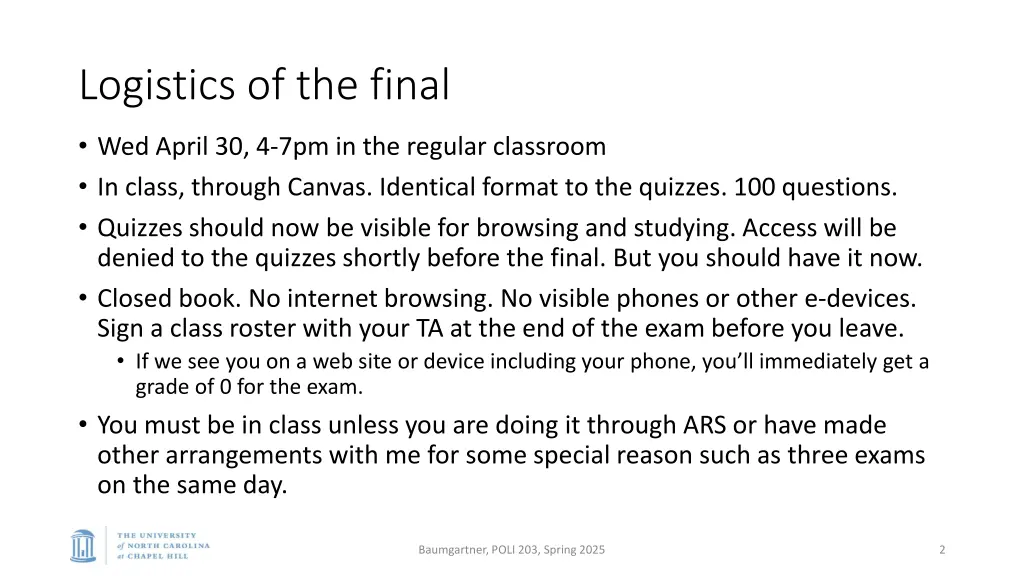 Logistics of the final

• Wed April 30, 4-7pm in the regular classroom
• In class, through Canvas. Identical format to the quizzes. 100 questions.
• Quizzes should now be visible for browsing and studying. Access will be denied to the quizzes shortly before the final. But you should have it now.
• Closed book. No internet browsing. No visible phones or other e-devices. Sign a class roster with your TA at the end of the exam before you leave.
  • If we see you on a web site or device including your phone, you'll immediately get a grade of 0 for the exam.
• You must be in class unless you are doing it through ARS or have made other arrangements with me for some special reason such as three exams on the same day.

THE UNIVERSITY of NORTH CAROLINA at CHAPEL HILL

Baumgartner, POLI 203, Spring 2025

2